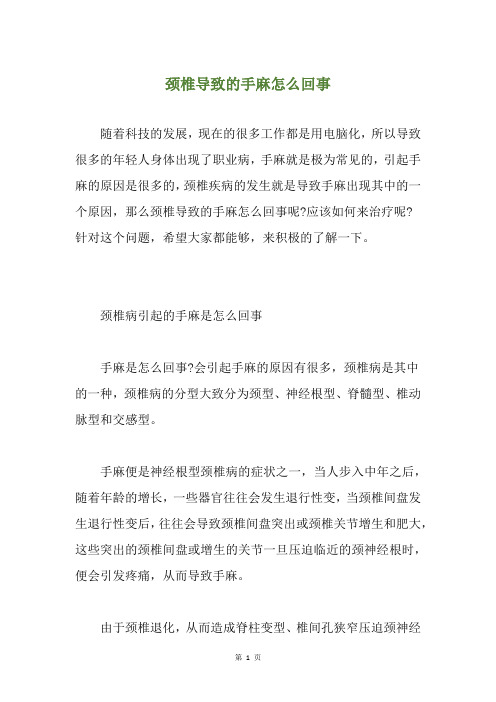 颈椎导致的手麻怎么回事

随着科技的发展，现在的很多工作都是用电脑化，所以导致很多的年轻人身体出现了职业病，手麻就是极为常见的，引起手麻的原因是很多的，颈椎疾病的发生就是导致手麻出现其中的一个原因，那么颈椎导致的手麻怎么回事呢?应该如何来治疗呢?针对这个问题，希望大家都能够，来积极的了解一下。

颈椎病引起的手麻是怎么回事

手麻是怎么回事?会引起手麻的原因有很多，颈椎病是其中的一种，颈椎病的分型大致分为颈型、神经根型、脊髓型、椎动脉型和交感型。

手麻便是神经根型颈椎病的症状之一，当人步入中年之后，随着年龄的增长，一些器官往往会发生退行性变，当颈椎间盘发生退行性变后，往往会导致颈椎间盘突出或颈椎关节增生和肥大，这些突出的颈椎间盘或增生的关节一旦压迫临近的颈神经根时，便会引发疼痛，从而导致手麻。

由于颈椎退化，从而造成脊柱变型、椎间孔狭窄压迫颈神经

第 1 页